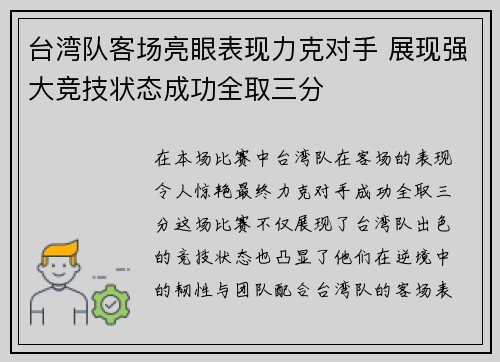 台湾队客场亮眼表现力克对手 展现强大竞技状态成功全取三分

在本场比赛中台湾队在客场的表现令人惊艳最终力克对手成功全取三分这场比赛不仅展现了台湾队出色的竞技状态也凸显了他们在逆境中的韧性与团队配合台湾队的客场表